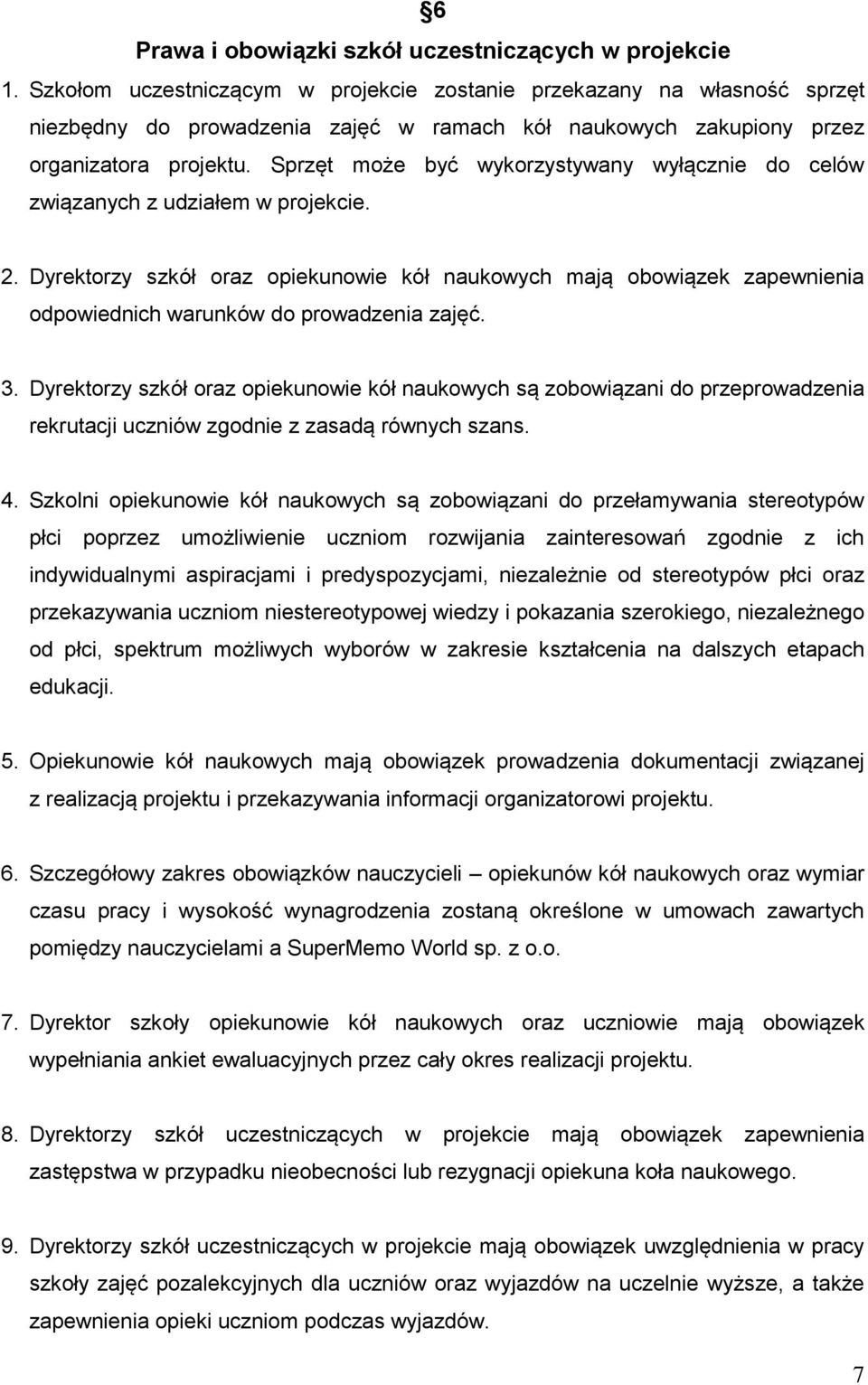 §6

Prawa i obowiązki szkół uczestniczących w projekcie

1. Szkołom uczestniczącym w projekcie zostanie przekazany na własność sprzęt niezbędny do prowadzenia zajęć w ramach kół naukowych zakupiony przez organizatora projektu. Sprzęt może być wykorzystywany wyłącznie do celów związanych z udziałem w projekcie.

2. Dyrektorzy szkół oraz opiekunowie kół naukowych mają obowiązek zapewnienia odpowiednich warunków do prowadzenia zajęć.

3. Dyrektorzy szkół oraz opiekunowie kół naukowych są zobowiązani do przeprowadzenia rekrutacji uczniów zgodnie z zasadą równych szans.

4. Szkolni opiekunowie kół naukowych są zobowiązani do przełamywania stereotypów płci poprzez umożliwienie uczniom rozwijania zainteresowań zgodnie z ich indywidualnymi aspiracjami i predyspozycjami, niezależnie od stereotypów płci oraz przekazywania uczniom niestereotypowej wiedzy i pokazania szerokiego, niezależnego od płci, spektrum możliwych wyborów w zakresie kształcenia na dalszych etapach edukacji.

5. Opiekunowie kół naukowych mają obowiązek prowadzenia dokumentacji związanej z realizacją projektu i przekazywania informacji organizatorowi projektu.

6. Szczegółowy zakres obowiązków nauczycieli – opiekunów kół naukowych oraz wymiar czasu pracy i wysokość wynagrodzenia zostaną określone w umowach zawartych pomiędzy nauczycielami a SuperMemo World sp. z o.o.

7. Dyrektor szkoły opiekunowie kół naukowych oraz uczniowie mają obowiązek wypełniania ankiet ewaluacyjnych przez cały okres realizacji projektu.

8. Dyrektorzy szkół uczestniczących w projekcie mają obowiązek zapewnienia zastępstwa w przypadku nieobecności lub rezygnacji opiekuna koła naukowego.

9. Dyrektorzy szkół uczestniczących w projekcie mają obowiązek uwzględnienia w pracy szkoły zajęć pozalekcyjnych dla uczniów oraz wyjazdów na uczelnie wyższe, a także zapewnienia opieki uczniom podczas wyjazdów.

7